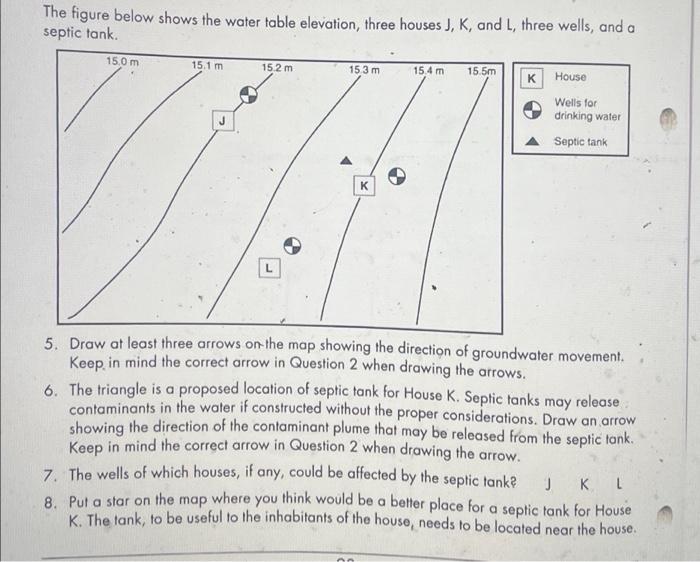 The figure below shows the water table elevation, three houses J, K, and L, three wells, and a septic tank.

15.0 m
15.1 m
15.2 m
15.3 m
15.4 m
15.5m

J
K
L

K House
Wells for drinking water
Septic tank

5. Draw at least three arrows on the map showing the direction of groundwater movement. Keep in mind the correct arrow in Question 2 when drawing the arrows.

6. The triangle is a proposed location of septic tank for House K. Septic tanks may release contaminants in the water if constructed without the proper considerations. Draw an arrow showing the direction of the contaminant plume that may be released from the septic tank. Keep in mind the correct arrow in Question 2 when drawing the arrow.

7. The wells of which houses, if any, could be affected by the septic tank? J K L

8. Put a star on the map where you think would be a better place for a septic tank for House K. The tank, to be useful to the inhabitants of the house, needs to be located near the house.